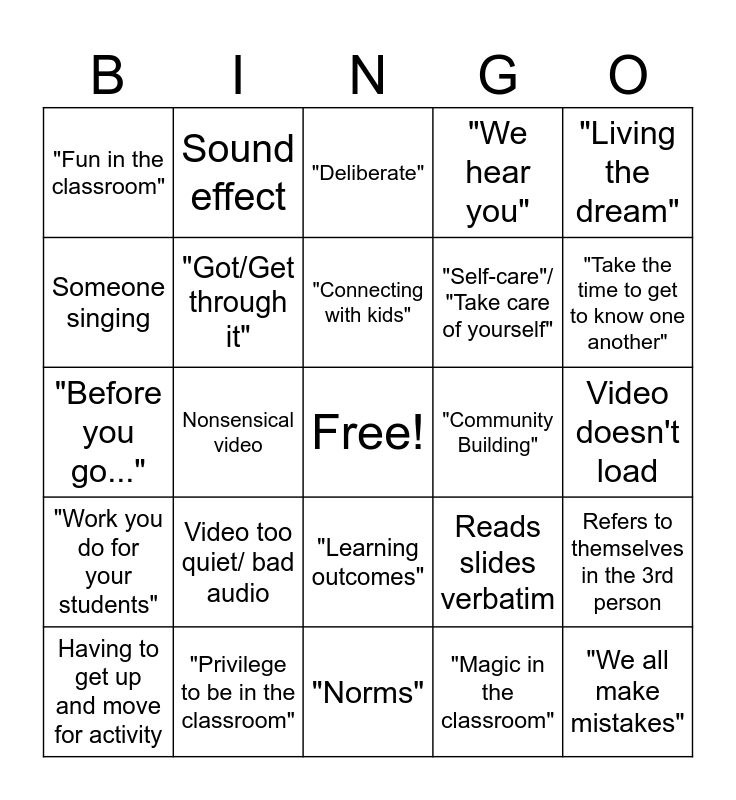 | B | I | N | G | O |
|---|---|---|---|---|
| "Fun in the classroom" | Sound effect | "Deliberate" | "We hear you" | "Living the dream" |
| Someone singing | "Got/Get through it" | "Connecting with kids" | "Self-care"/ "Take care of yourself" | "Take the time to get to know one another" |
| "Before you go..." | Nonsensical video | Free! | "Community Building" | Video doesn't load |
| "Work you do for your students" | Video too quiet/ bad audio | "Learning outcomes" | Reads slides verbatim | Refers to themselves in the 3rd person |
| Having to get up and move for activity | "Privilege to be in the classroom" | "Norms" | "Magic in the classroom" | "We all make mistakes" |